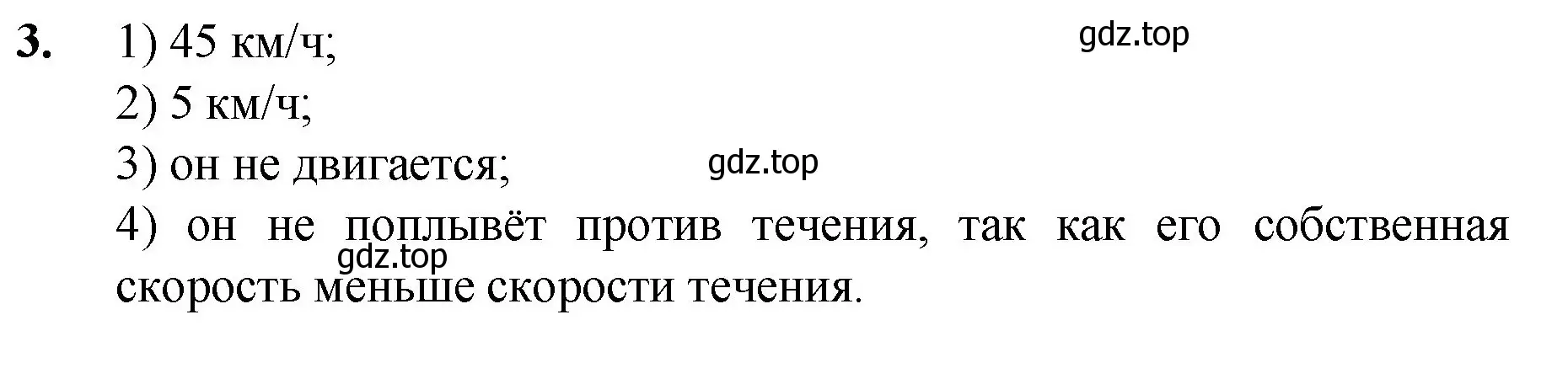 3. 1) 45 км/ч;

gdz.top

2) 5 км/ч;

3) он не двигается;

gdz.top

4) он не поплывёт против течения, так как его собственная скорость меньше скорости течения.

gdz.top